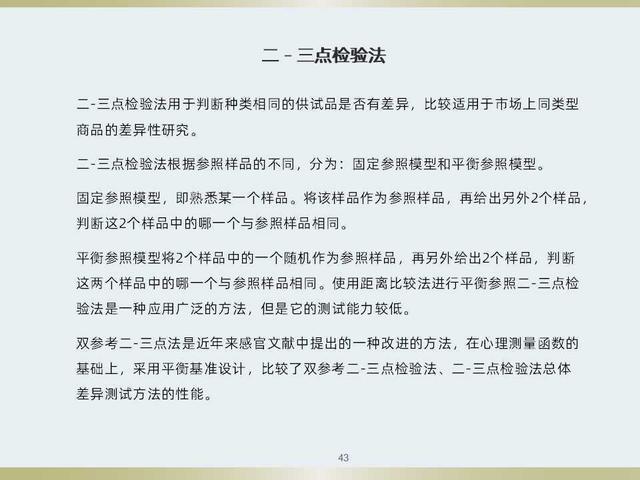 二 - 三点检验法

二-三点检验法用于判断种类相同的供试品是否有差异，比较适用于市场上同类型商品的差异性研究。

二-三点检验法根据参照样品的不同，分为：固定参照模型和平衡参照模型。

固定参照模型，即熟悉某一个样品。将该样品作为参照样品，再给出另外2个样品，判断这2个样品中的哪一个与参照样品相同。

平衡参照模型将2个样品中的一个随机作为参照样品，再另外给出2个样品，判断这两个样品中的哪一个与参照样品相同。使用距离比较法进行平衡参照二-三点检验法是一种应用广泛的方法，但是它的测试能力较低。

双参考二-三点法是近年来感官文献中提出的一种改进的方法，在心理测量函数的基础上，采用平衡基准设计，比较了双参考二-三点检验法、二-三点检验法总体差异测试方法的性能。

43